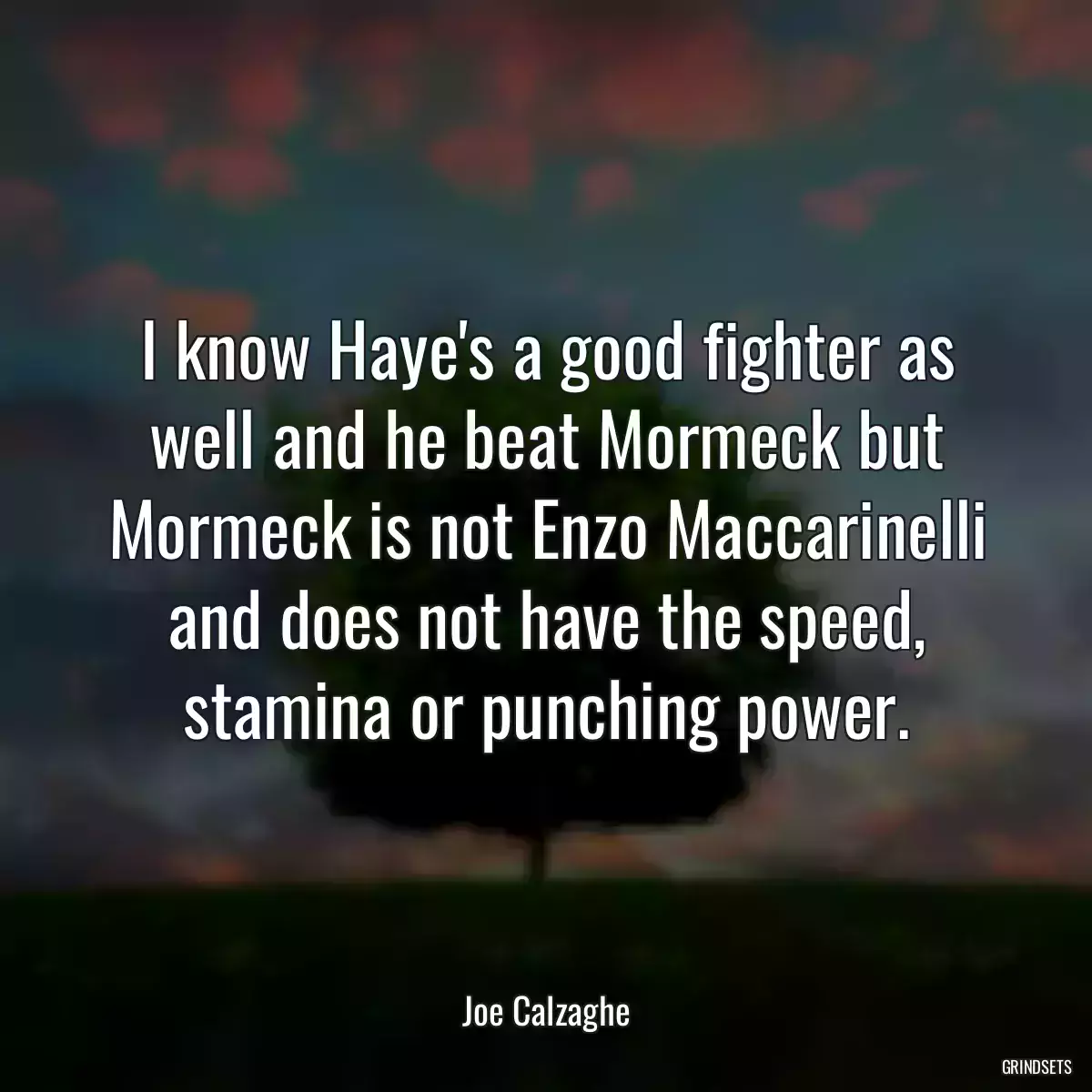 I know Haye's a good fighter as well and he beat Mormeck but Mormeck is not Enzo Maccarinelli and does not have the speed, stamina or punching power.

Joe Calzaghe

GRINDSETS